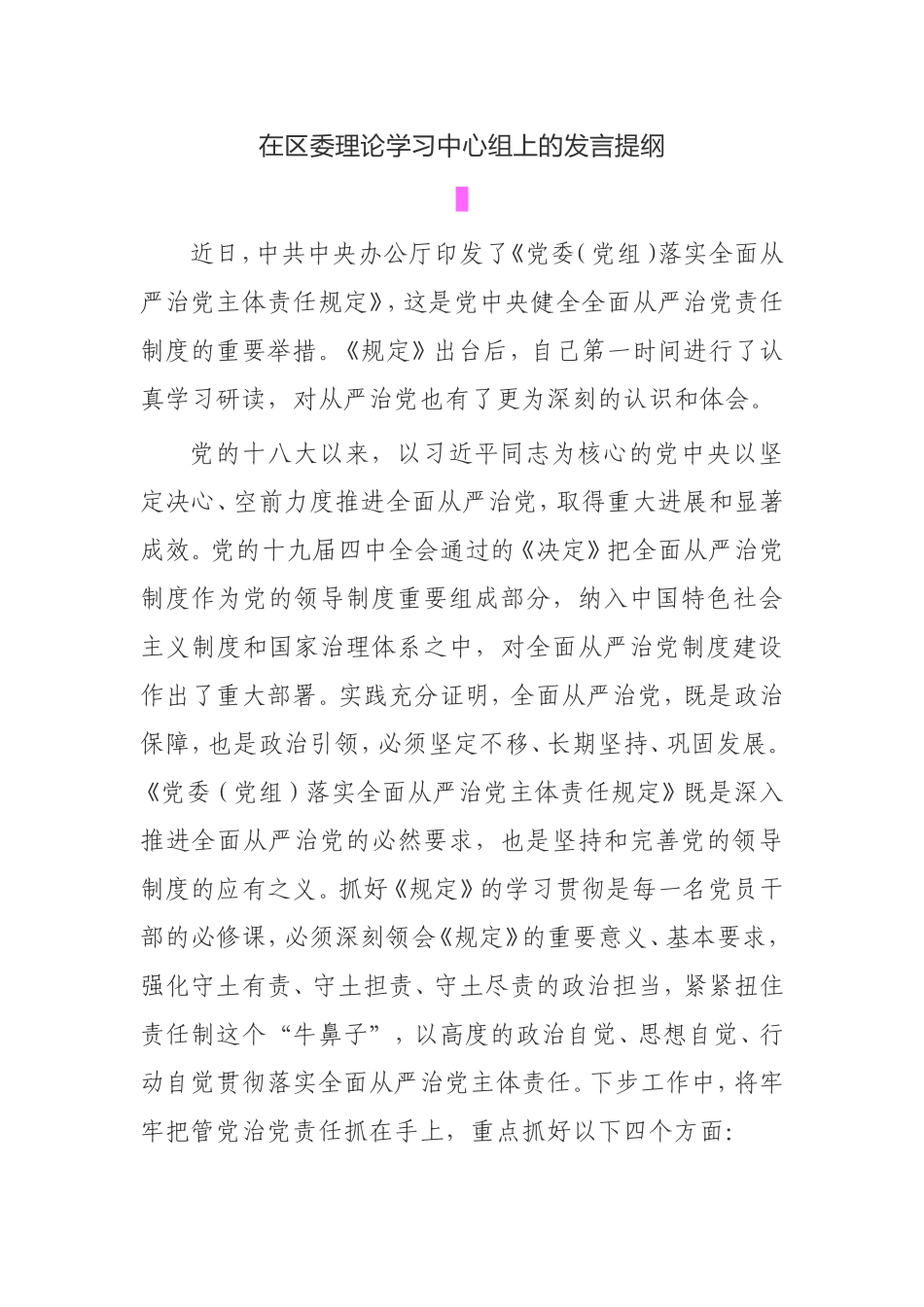 在区委理论学习中心组上的发言提纲

近日，中共中央办公厅印发了《党委（党组）落实全面从严治党主体责任规定》，这是党中央健全全面从严治党责任制度的重要举措。《规定》出台后，自己第一时间进行了认真学习研读，对从严治党也有了更为深刻的认识和体会。

党的十八大以来，以习近平同志为核心的党中央以坚定决心、空前力度推进全面从严治党，取得重大进展和显著成效。党的十九届四中全会通过的《决定》把全面从严治党制度作为党的领导制度重要组成部分，纳入中国特色社会主义制度和国家治理体系之中，对全面从严治党制度建设作出了重大部署。实践充分证明，全面从严治党，既是政治保障，也是政治引领，必须坚定不移、长期坚持、巩固发展。《党委（党组）落实全面从严治党主体责任规定》既是深入推进全面从严治党的必然要求，也是坚持和完善党的领导制度的应有之义。抓好《规定》的学习贯彻是每一名党员干部的必修课，必须深刻领会《规定》的重要意义、基本要求，强化守土有责、守土担责、守土尽责的政治担当，紧紧扭住责任制这个“牛鼻子”，以高度的政治自觉、思想自觉、行动自觉贯彻落实全面从严治党主体责任。下步工作中，将牢牢把管党治党责任抓在手上，重点抓好以下四个方面：